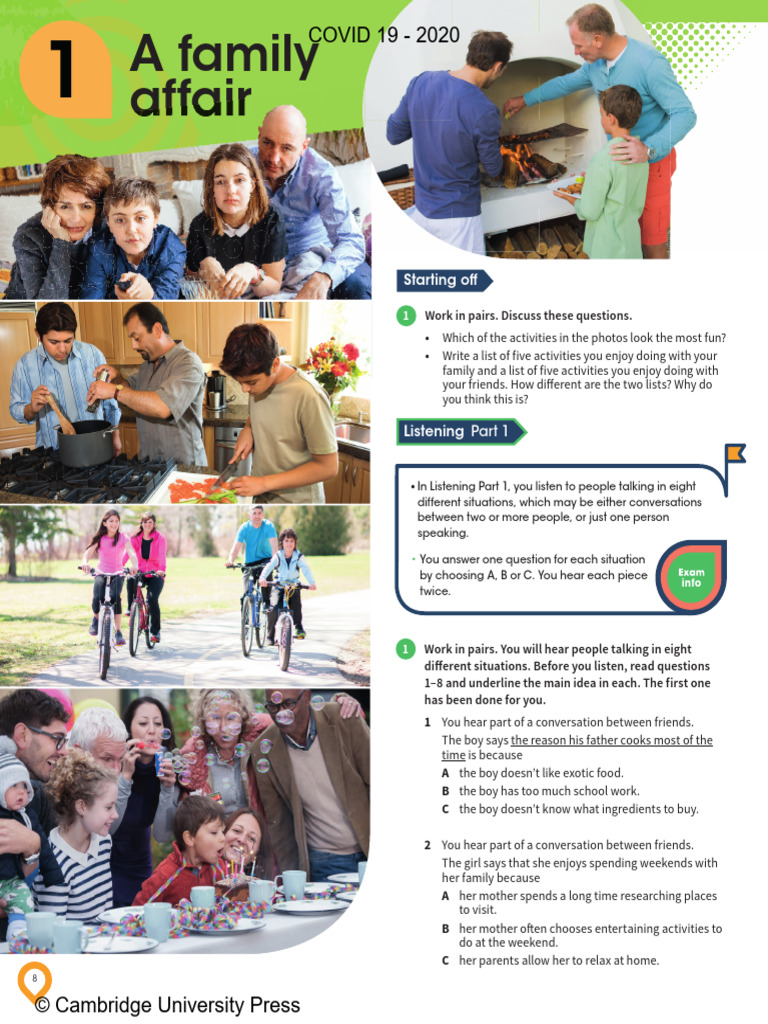 1 A family affair

COVID 19 - 2020

Starting off

1 Work in pairs. Discuss these questions.

• Which of the activities in the photos look the most fun?
• Write a list of five activities you enjoy doing with your family and a list of five activities you enjoy doing with your friends. How different are the two lists? Why do you think this is?

Listening Part 1

• In Listening Part 1, you listen to people talking in eight different situations, which may be either conversations between two or more people, or just one person speaking.

• You answer one question for each situation by choosing A, B or C. You hear each piece twice.

Exam info

1 Work in pairs. You will hear people talking in eight different situations. Before you listen, read questions 1–8 and underline the main idea in each. The first one has been done for you.

1 You hear part of a conversation between friends. The boy says the reason his father cooks most of the time is because
A the boy doesn't like exotic food.
B the boy has too much school work.
C the boy doesn't know what ingredients to buy.

2 You hear part of a conversation between friends. The girl says that she enjoys spending weekends with her family because
A her mother spends a long time researching places to visit.
B her mother often chooses entertaining activities to do at the weekend.
C her parents allow her to relax at home.

8

© Cambridge University Press